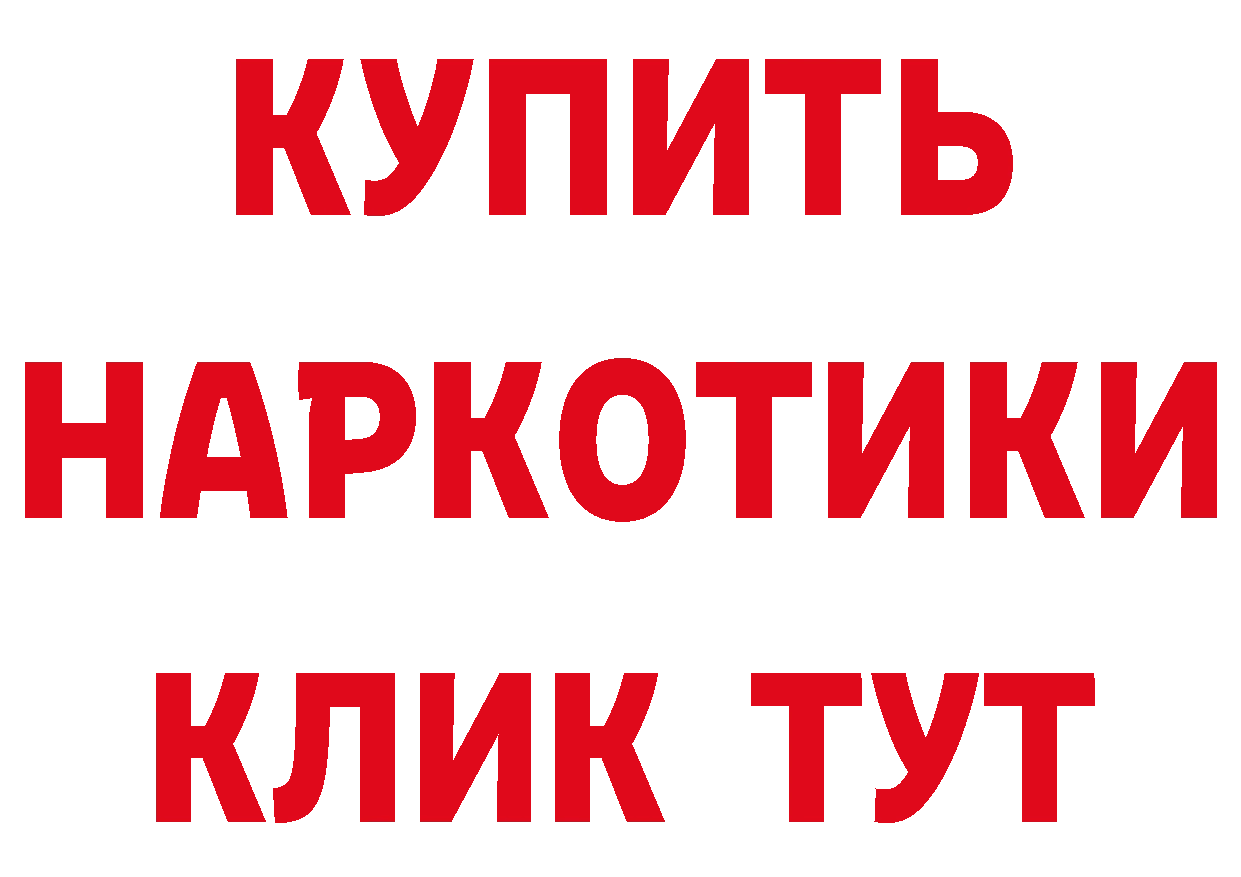 КУПИТЬ
НАРКОТИКИ
КЛИК ТУТ